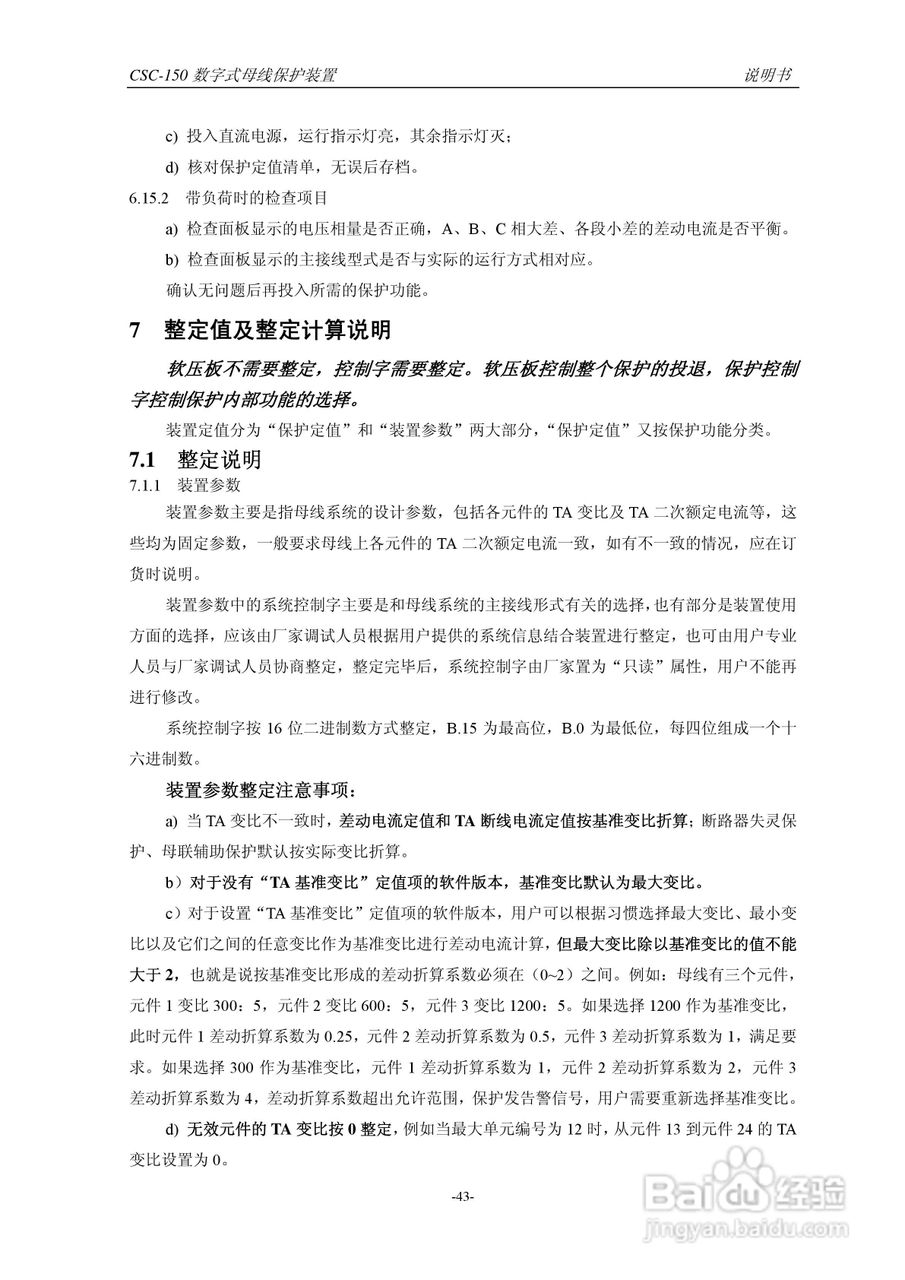 CSC-150 数字式母线保护装置

说明书

c) 投入直流电源，运行指示灯亮，其余指示灯灭；

d) 核对保护定值清单，无误后存档。

6.15.2 带负荷时的检查项目

a) 检查面板显示的电压相量是否正确，A、B、C 相大差、各段小差的差动电流是否平衡。

b) 检查面板显示的主接线型式是否与实际的运行方式相对应。

确认无问题后再投入所需的保护功能。

7 整定值及整定计算说明

软压板不需要整定，控制字需要整定。软压板控制整个保护的投退，保护控制字控制保护内部功能的选择。

装置定值分为“保护定值”和“装置参数”两大部分，“保护定值”又按保护功能分类。

7.1 整定说明

7.1.1 装置参数

装置参数主要是指母线系统的设计参数，包括各元件的 TA 变比及 TA 二次额定电流等，这些均为固定参数，一般要求母线上各元件的 TA 二次额定电流一致，如有不一致的情况，应在订货时说明。

装置参数中的系统控制字主要是和母线系统的主接线形式有关的选择，也有部分是装置使用方面的选择，应该由厂家调试人员根据用户提供的系统信息结合装置进行整定，也可由用户专业人员与厂家调试人员协商整定，整定完毕后，系统控制字由厂家置为“只读”属性，用户不能再进行修改。

系统控制字按 16 位二进制数方式整定，B.15 为最高位，B.0 为最低位，每四位组成一个十六进制数。

装置参数整定注意事项：

a) 当 TA 变比不一致时，差动电流定值和 TA 断线电流定值按基准变比折算；断路器失灵保护、母联辅助保护默认按实际变比折算。

b）对于没有“TA 基准变比”定值项的软件版本，基准变比默认为最大变比。

c）对于设置“TA 基准变比”定值项的软件版本，用户可以根据习惯选择最大变比、最小变比以及它们之间的任意变比作为基准变比进行差动电流计算，但最大变比除以基准变比的值不能大于 2，也就是说按基准变比形成的差动折算系数必须在（0~2）之间。例如：母线有三个元件，元件 1 变比 300：5，元件 2 变比 600：5，元件 3 变比 1200：5。如果选择 1200 作为基准变比，此时元件 1 差动折算系数为 0.25，元件 2 差动折算系数为 0.5，元件 3 差动折算系数为 1，满足要求。如果选择 300 作为基准变比，元件 1 差动折算系数为 1，元件 2 差动折算系数为 2，元件 3 差动折算系数为 4，差动折算系数超出允许范围，保护发告警信号，用户需要重新选择基准变比。

d) 无效元件的 TA 变比按 0 整定，例如当最大单元编号为 12 时，从元件 13 到元件 24 的 TA 变比设置为 0。

-43-

Baidu 经验
jingyan.baidu.com